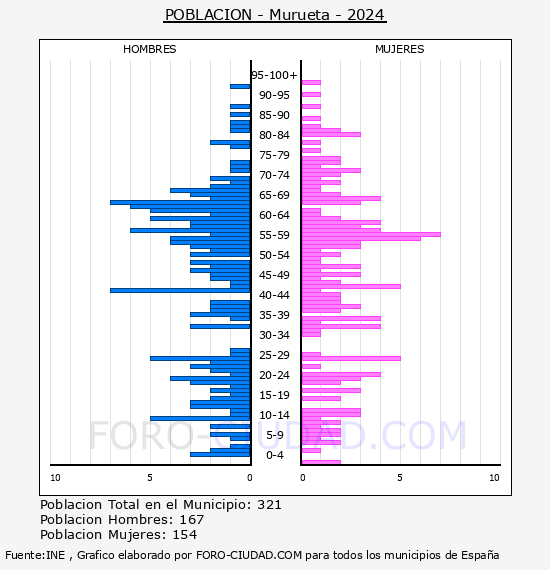 POBLACION - Murueta - 2024

HOMBRES

MUJERES

95-100+
90-95
85-90
80-84
75-79
70-74
65-69
60-64
55-59
50-54
45-49
40-44
35-39
30-34
25-29
20-24
15-19
10-14
5-9
0-4

10
5
0
0
5
10

FORO-CIUDAD.COM

Poblacion Total en el Municipio: 321
Poblacion Hombres: 167
Poblacion Mujeres: 154

Fuente:INE , Grafico elaborado por FORO-CIUDAD.COM para todos los municipios de España